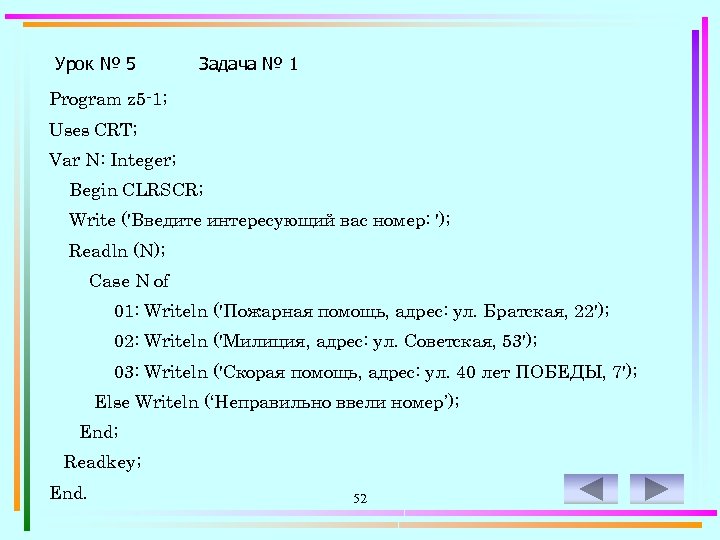 Урок № 5 Задача № 1

Program z5-1;
Uses CRT;
Var N: Integer;
Begin CLRSCR;
Write ('Введите интересующий вас номер: ');
Readln (N);
Case N of
01: Writeln ('Пожарная помощь, адрес: ул. Братская, 22');
02: Writeln ('Милиция, адрес: ул. Советская, 53');
03: Writeln ('Скорая помощь, адрес: ул. 40 лет ПОБЕДЫ, 7');
Else Writeln ('Неправильно ввели номер');
End;
Readkey;
End.

52